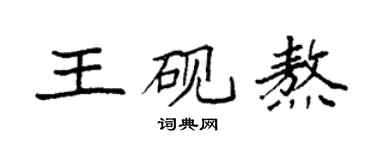 王砚熬

词典网